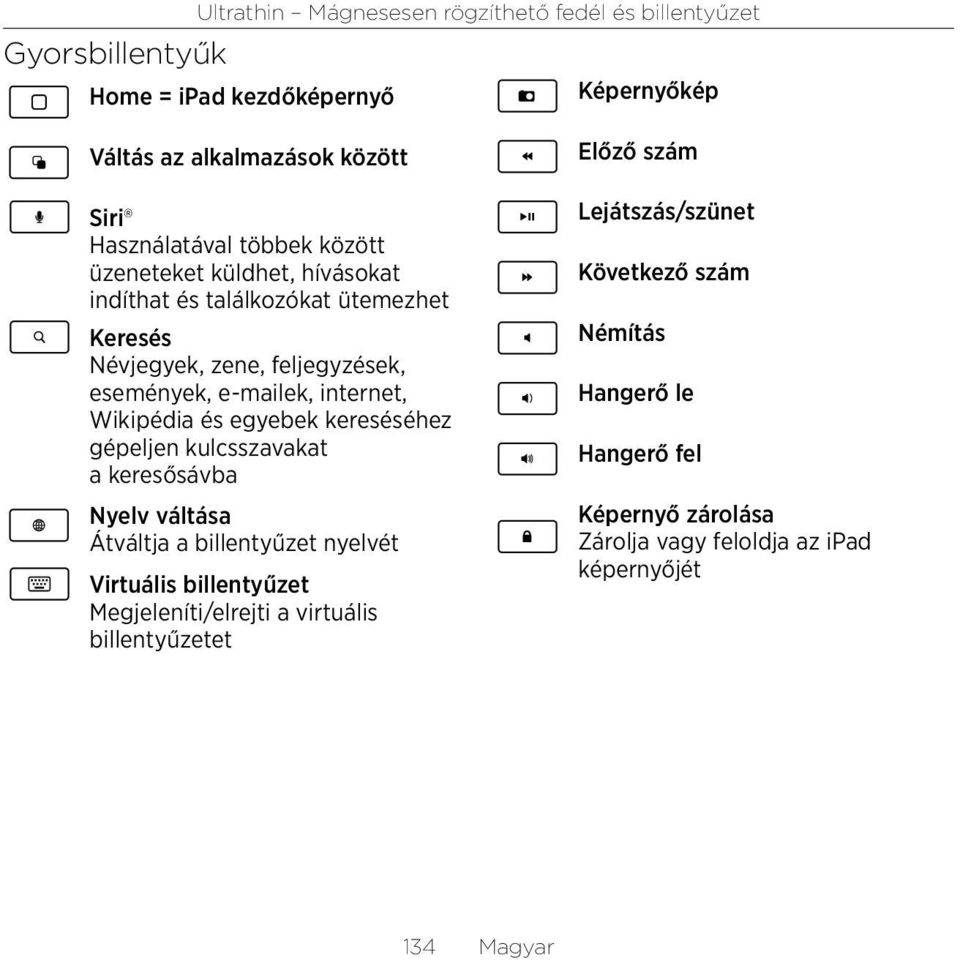 Ultrathin – Mágnesesen rögzíthető fedél és billentyűzet

Gyorsbillentyűk

Home = iPad kezdőképernyő

Váltás az alkalmazások között

Siri®
Használatával többek között üzeneteket küldhet, hívásokat indíthat és találkozókat ütemezhet

Keresés
Névjegyek, zene, feljegyzések, események, e-mailek, internet, Wikipédia és egyebek kereséséhez gépeljen kulcsszavakat a keresősávba

Nyelv váltása
Átváltja a billentyűzet nyelvét

Virtuális billentyűzet
Megjeleníti/elrejti a virtuális billentyűzetet

Képernyőkép

Előző szám

Lejátszás/szünet

Következő szám

Némítás

Hangerő le

Hangerő fel

Képernyő zárolása
Zárolja vagy feloldja az iPad képernyőjét

134 Magyar